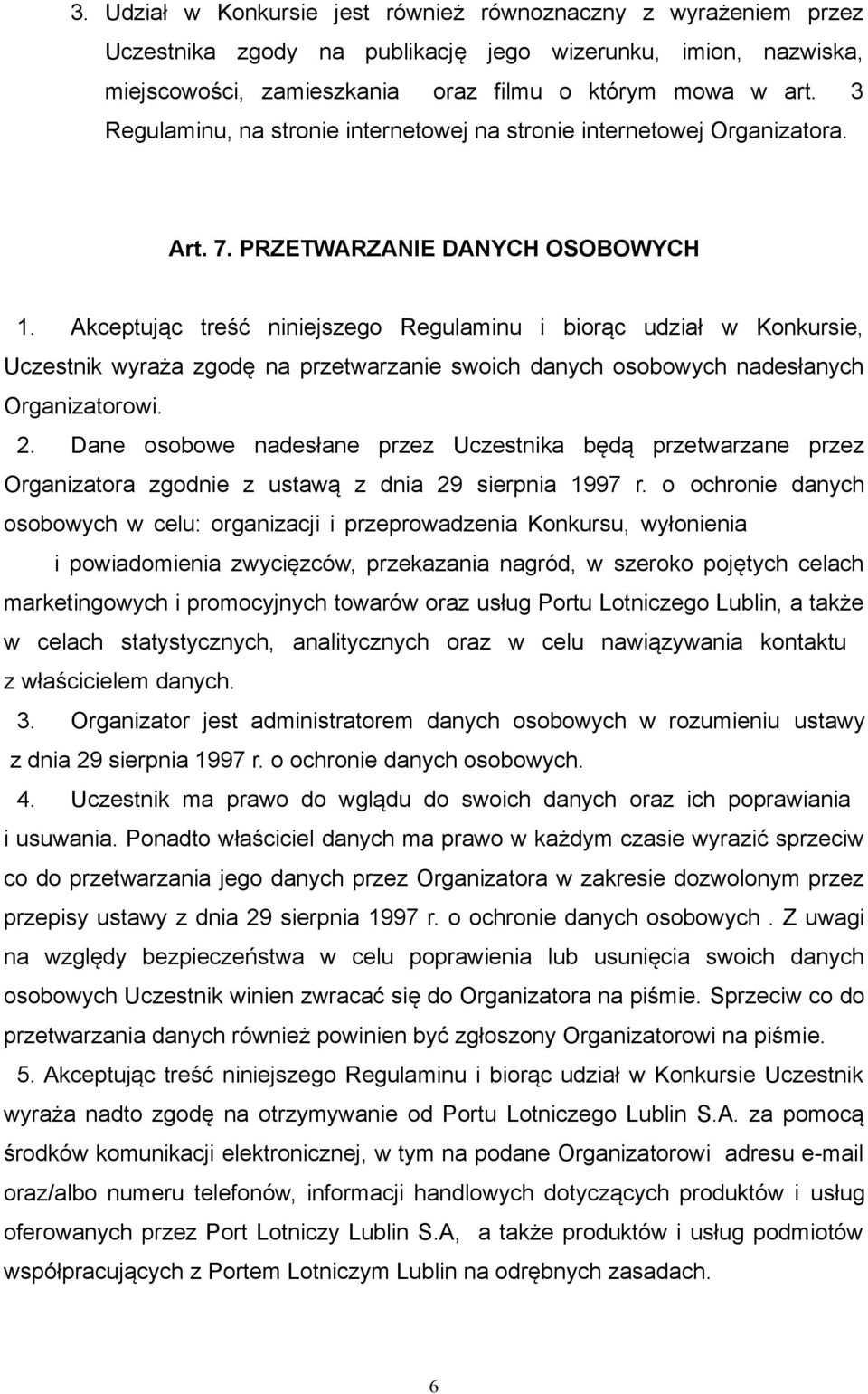 3. Udział w Konkursie jest również równoznaczny z wyrażeniem przez Uczestnika zgody na publikację jego wizerunku, imion, nazwiska, miejscowości, zamieszkania oraz filmu o którym mowa w art. 3 Regulaminu, na stronie internetowej na stronie internetowej Organizatora.

Art. 7. PRZETWARZANIE DANYCH OSOBOWYCH

1. Akceptując treść niniejszego Regulaminu i biorąc udział w Konkursie, Uczestnik wyraża zgodę na przetwarzanie swoich danych osobowych nadesłanych Organizatorowi.

2. Dane osobowe nadesłane przez Uczestnika będą przetwarzane przez Organizatora zgodnie z ustawą z dnia 29 sierpnia 1997 r. o ochronie danych osobowych w celu: organizacji i przeprowadzenia Konkursu, wyłonienia i powiadomienia zwycięzców, przekazania nagród, w szeroko pojętych celach marketingowych i promocyjnych towarów oraz usług Portu Lotniczego Lublin, a także w celach statystycznych, analitycznych oraz w celu nawiązywania kontaktu z właścicielem danych.

3. Organizator jest administratorem danych osobowych w rozumieniu ustawy z dnia 29 sierpnia 1997 r. o ochronie danych osobowych.

4. Uczestnik ma prawo do wglądu do swoich danych oraz ich poprawiania i usuwania. Ponadto właściciel danych ma prawo w każdym czasie wyrazić sprzeciw co do przetwarzania jego danych przez Organizatora w zakresie dozwolonym przez przepisy ustawy z dnia 29 sierpnia 1997 r. o ochronie danych osobowych . Z uwagi na względy bezpieczeństwa w celu poprawienia lub usunięcia swoich danych osobowych Uczestnik winien zwracać się do Organizatora na piśmie. Sprzeciw co do przetwarzania danych również powinien być zgłoszony Organizatorowi na piśmie.

5. Akceptując treść niniejszego Regulaminu i biorąc udział w Konkursie Uczestnik wyraża nadto zgodę na otrzymywanie od Portu Lotniczego Lublin S.A. za pomocą środków komunikacji elektronicznej, w tym na podane Organizatorowi adresu e-mail oraz/albo numeru telefonów, informacji handlowych dotyczących produktów i usług oferowanych przez Port Lotniczy Lublin S.A, a także produktów i usług podmiotów współpracujących z Portem Lotniczym Lublin na odrębnych zasadach.

6